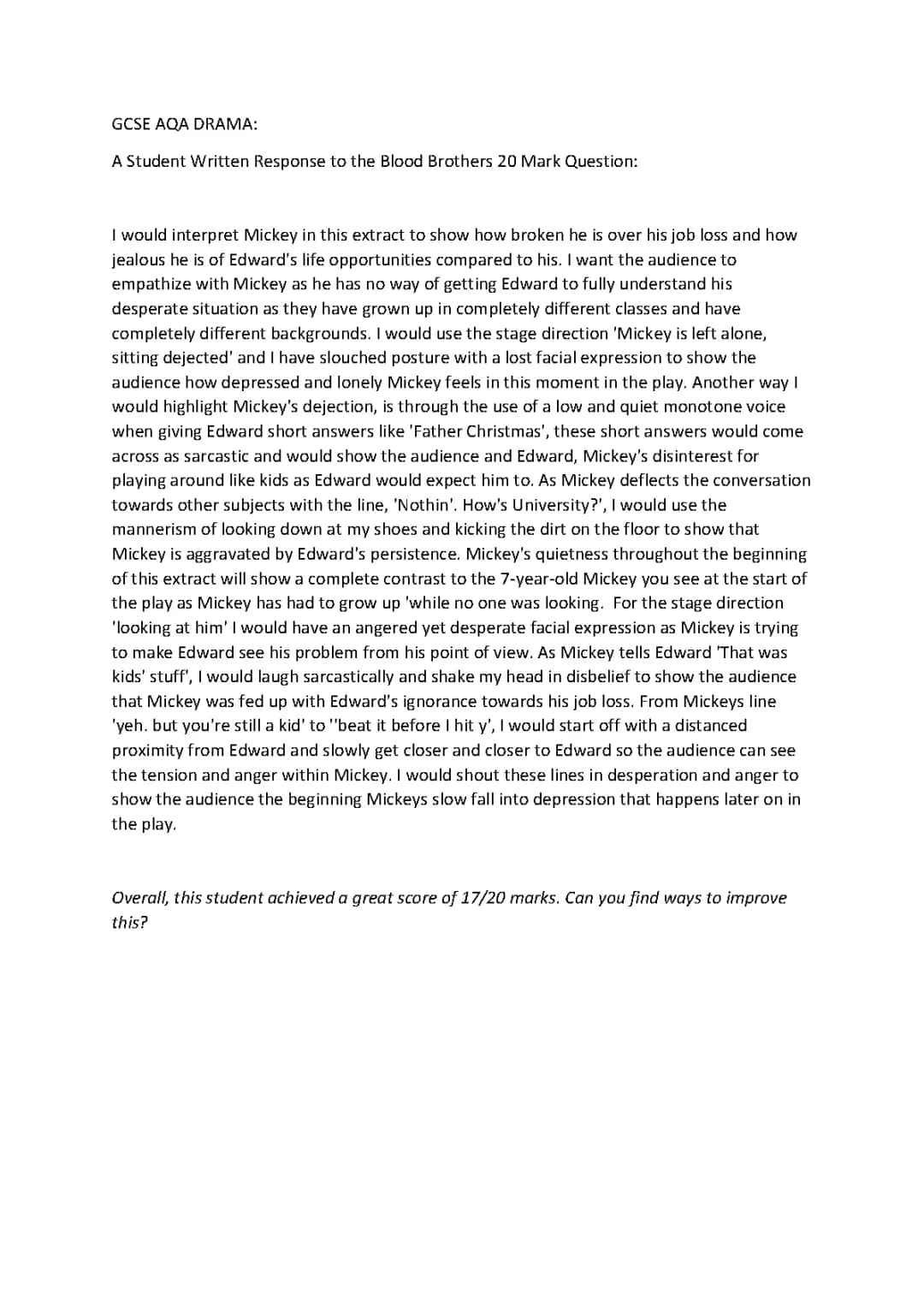 GCSE AQA DRAMA:

A Student Written Response to the Blood Brothers 20 Mark Question:

I would interpret Mickey in this extract to show how broken he is over his job loss and how jealous he is of Edward's life opportunities compared to his. I want the audience to empathize with Mickey as he has no way of getting Edward to fully understand his desperate situation as they have grown up in completely different classes and have completely different backgrounds. I would use the stage direction 'Mickey is left alone, sitting dejected' and I have slouched posture with a lost facial expression to show the audience how depressed and lonely Mickey feels in this moment in the play. Another way I would highlight Mickey's dejection, is through the use of a low and quiet monotone voice when giving Edward short answers like 'Father Christmas', these short answers would come across as sarcastic and would show the audience and Edward, Mickey's disinterest for playing around like kids as Edward would expect him to. As Mickey deflects the conversation towards other subjects with the line, 'Nothin'. How's University?', I would use the mannerism of looking down at my shoes and kicking the dirt on the floor to show that Mickey is aggravated by Edward's persistence. Mickey's quietness throughout the beginning of this extract will show a complete contrast to the 7-year-old Mickey you see at the start of the play as Mickey has had to grow up 'while no one was looking. For the stage direction 'looking at him' I would have an angered yet desperate facial expression as Mickey is trying to make Edward see his problem from his point of view. As Mickey tells Edward 'That was kids' stuff', I would laugh sarcastically and shake my head in disbelief to show the audience that Mickey was fed up with Edward's ignorance towards his job loss. From Mickeys line 'yeh. but you're still a kid' to ''beat it before I hit y', I would start off with a distanced proximity from Edward and slowly get closer and closer to Edward so the audience can see the tension and anger within Mickey. I would shout these lines in desperation and anger to show the audience the beginning Mickeys slow fall into depression that happens later on in the play.

Overall, this student achieved a great score of 17/20 marks. Can you find ways to improve this?